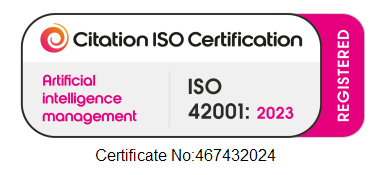 Citation ISO Certification

Artificial intelligence management

ISO 42001: 2023

REGISTERED

Certificate No:467432024